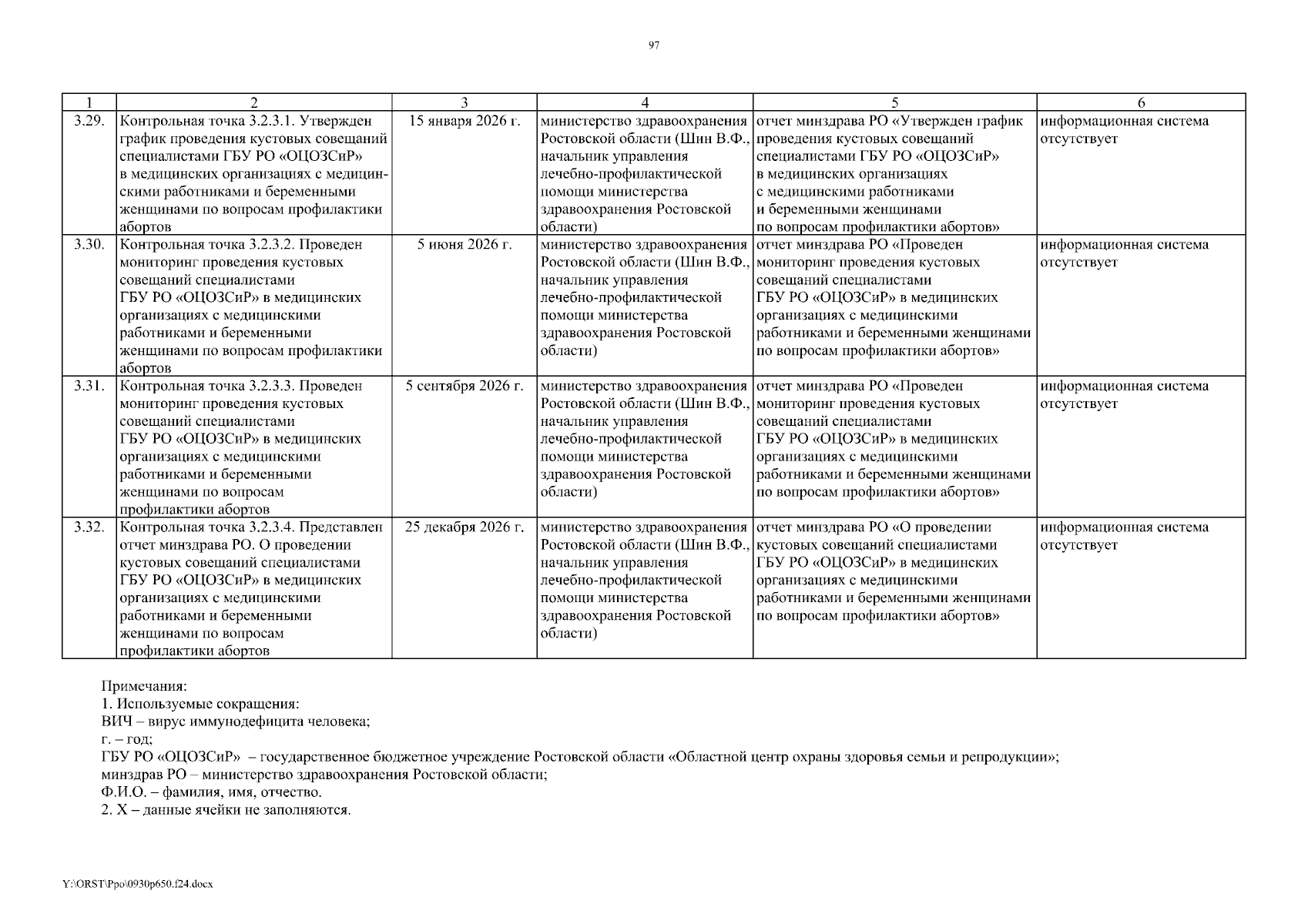 97

| 1 | 2 | 3 | 4 | 5 | 6 |
|---|---|---|---|---|---|
| 3.29. | Контрольная точка 3.2.3.1. Утвержден график проведения кустовых совещаний специалистами ГБУ РО «ОЦОЗСиР» в медицинских организациях с медицинскими работниками и беременными женщинами по вопросам профилактики абортов | 15 января 2026 г. | министерство здравоохранения Ростовской области (Шин В.Ф., начальник управления лечебно-профилактической помощи министерства здравоохранения Ростовской области) | отчет минздрава РО «Утвержден график проведения кустовых совещаний специалистами ГБУ РО «ОЦОЗСиР» в медицинских организациях с медицинскими работниками и беременными женщинами по вопросам профилактики абортов» | информационная система отсутствует |
| 3.30. | Контрольная точка 3.2.3.2. Проведен мониторинг проведения кустовых совещаний специалистами ГБУ РО «ОЦОЗСиР» в медицинских организациях с медицинскими работниками и беременными женщинами по вопросам профилактики абортов | 5 июня 2026 г. | министерство здравоохранения Ростовской области (Шин В.Ф., начальник управления лечебно-профилактической помощи министерства здравоохранения Ростовской области) | отчет минздрава РО «Проведен мониторинг проведения кустовых совещаний специалистами ГБУ РО «ОЦОЗСиР» в медицинских организациях с медицинскими работниками и беременными женщинами по вопросам профилактики абортов» | информационная система отсутствует |
| 3.31. | Контрольная точка 3.2.3.3. Проведен мониторинг проведения кустовых совещаний специалистами ГБУ РО «ОЦОЗСиР» в медицинских организациях с медицинскими работниками и беременными женщинами по вопросам профилактики абортов | 5 сентября 2026 г. | министерство здравоохранения Ростовской области (Шин В.Ф., начальник управления лечебно-профилактической помощи министерства здравоохранения Ростовской области) | отчет минздрава РО «Проведен мониторинг проведения кустовых совещаний специалистами ГБУ РО «ОЦОЗСиР» в медицинских организациях с медицинскими работниками и беременными женщинами по вопросам профилактики абортов» | информационная система отсутствует |
| 3.32. | Контрольная точка 3.2.3.4. Представлен отчет минздрава РО. О проведении кустовых совещаний специалистами ГБУ РО «ОЦОЗСиР» в медицинских организациях с медицинскими работниками и беременными женщинами по вопросам профилактики абортов | 25 декабря 2026 г. | министерство здравоохранения Ростовской области (Шин В.Ф., начальник управления лечебно-профилактической помощи министерства здравоохранения Ростовской области) | отчет минздрава РО «О проведении кустовых совещаний специалистами ГБУ РО «ОЦОЗСиР» в медицинских организациях с медицинскими работниками и беременными женщинами по вопросам профилактики абортов» | информационная система отсутствует |

Примечания:
1. Используемые сокращения:
ВИЧ – вирус иммунодефицита человека;
г. – год;
ГБУ РО «ОЦОЗСиР» – государственное бюджетное учреждение Ростовской области «Областной центр охраны здоровья семьи и репродукции»;
минздрав РО – министерство здравоохранения Ростовской области;
Ф.И.О. – фамилия, имя, отчество.
2. Х – данные ячейки не заполняются.

Y:\ORST\Ppo\0930p650.f24.docx